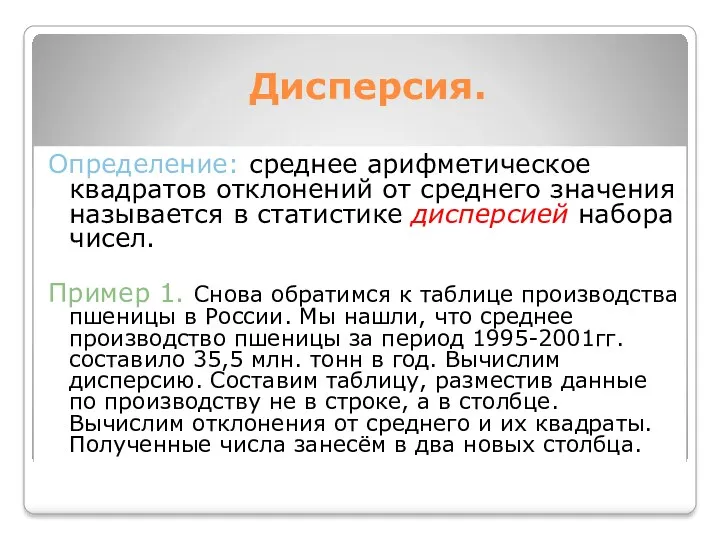 Дисперсия.

Определение: среднее арифметическое квадратов отклонений от среднего значения называется в статистике дисперсией набора чисел.

Пример 1. Снова обратимся к таблице производства пшеницы в России. Мы нашли, что среднее производство пшеницы за период 1995-2001гг. составило 35,5 млн. тонн в год. Вычислим дисперсию. Составим таблицу, разместив данные по производству не в строке, а в столбце. Вычислим отклонения от среднего и их квадраты. Полученные числа занесём в два новых столбца.